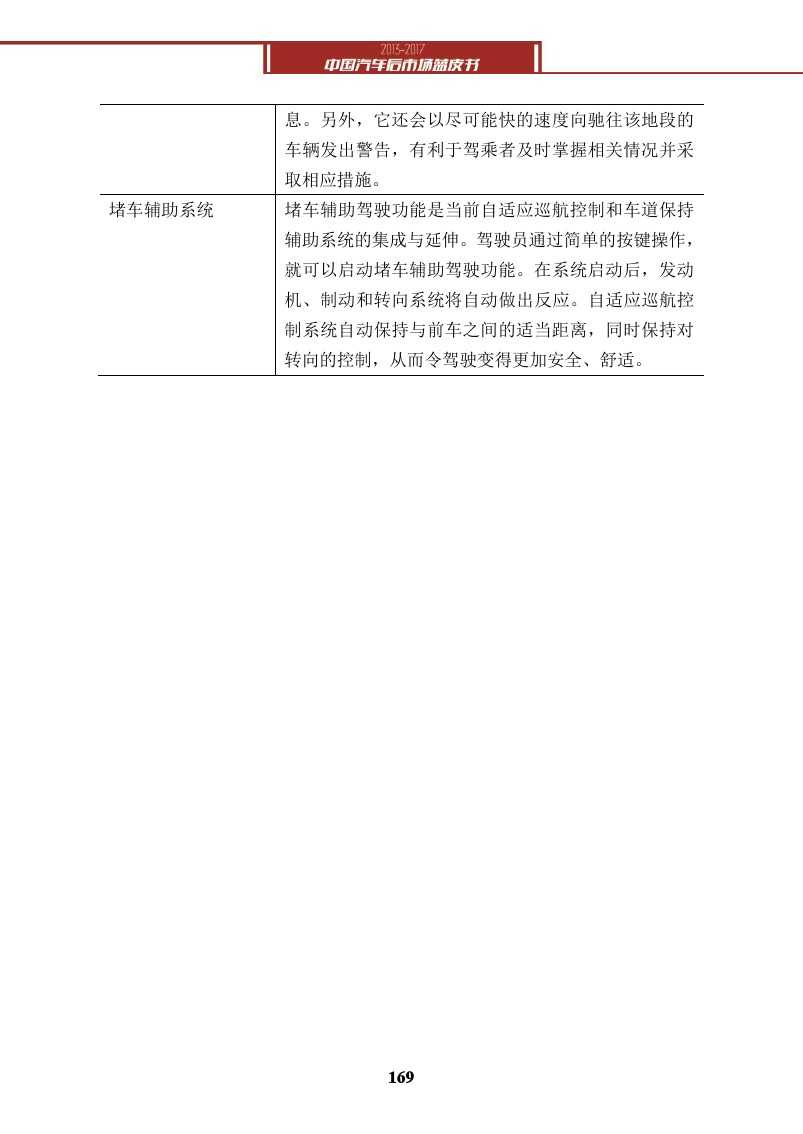 2013-2017
中国汽车后市场蓝皮书

|  | 息。另外，它还会以尽可能快的速度向驰往该地段的车辆发出警告，有利于驾乘者及时掌握相关情况并采取相应措施。 |
|---|---|
| 堵车辅助系统 | 堵车辅助驾驶功能是当前自适应巡航控制和车道保持辅助系统的集成与延伸。驾驶员通过简单的按键操作，就可以启动堵车辅助驾驶功能。在系统启动后，发动机、制动和转向系统将自动做出反应。自适应巡航控制系统自动保持与前车之间的适当距离，同时保持对转向的控制，从而令驾驶变得更加安全、舒适。 |

169